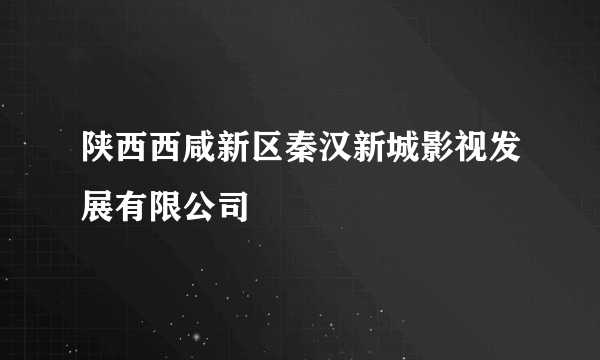 陕西西咸新区秦汉新城影视发展有限公司